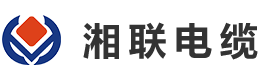 湘联电缆